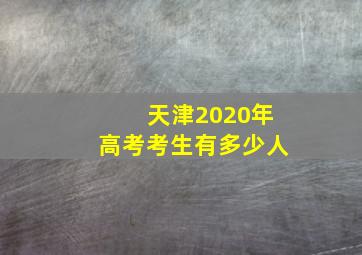 天津2020年
高考考生有多少人